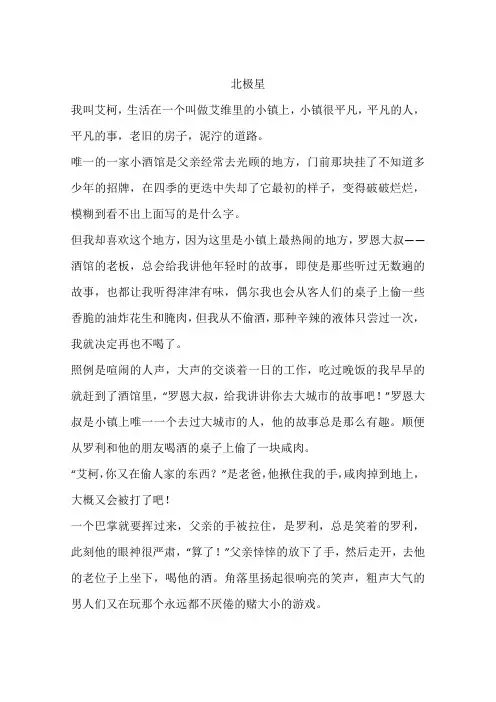 北极星

我叫艾柯，生活在一个叫做艾维里的小镇上，小镇很平凡，平凡的人，平凡的事，老旧的房子，泥泞的道路。

唯一的一家小酒馆是父亲经常去光顾的地方，门前那块挂了不知道多少年的招牌，在四季的更迭中失却了它最初的样子，变得破破烂烂，模糊到看不出上面写的是什么字。

但我却喜欢这个地方，因为这里是小镇上最热闹的地方，罗恩大叔——酒馆的老板，总会给我讲他年轻时的故事，即使是那些听过无数遍的故事，也都让我听得津津有味，偶尔我也会从客人们的桌子上偷一些香脆的油炸花生和腌肉，但我从不偷酒，那种辛辣的液体只尝过一次，我就决定再也不喝了。

照例是喧闹的人声，大声的交谈着一日的工作，吃过晚饭的我早早的就赶到了酒馆里，“罗恩大叔，给我讲讲你去大城市的故事吧！”罗恩大叔是小镇上唯一一个去过大城市的人，他的故事总是那么有趣。顺便从罗利和他的朋友喝酒的桌子上偷了一块咸肉。

“艾柯，你又在偷人家的东西？”是老爸，他揪住我的手，咸肉掉到地上，大概又会被打了吧！

一个巴掌就要挥过来，父亲的手被拉住，是罗利，总是笑着的罗利，此刻他的眼神很严肃，“算了！”父亲悻悻的放下了手，然后走开，去他的老位子上坐下，喝他的酒。角落里扬起很响亮的笑声，粗声大气的男人们又在玩那个永远都不厌倦的赌大小的游戏。